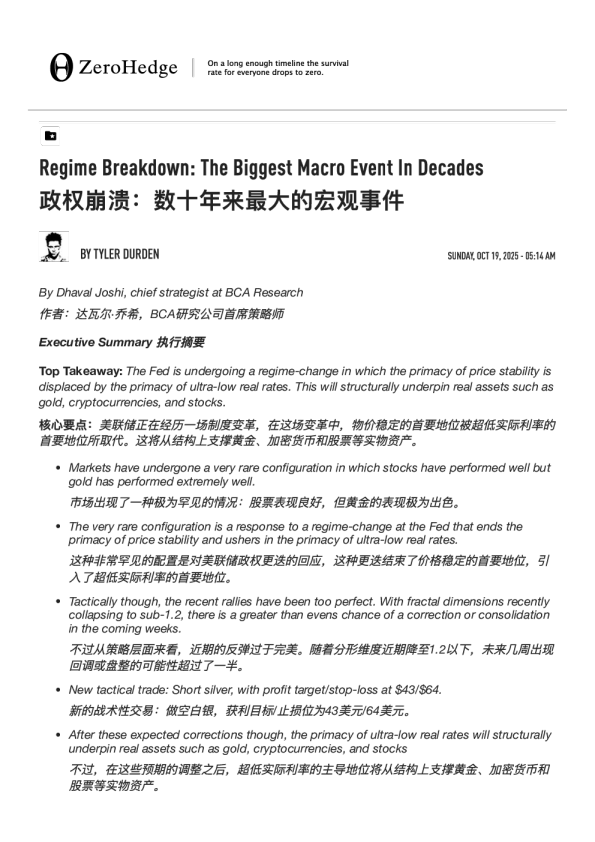 ZeroHedge

On a long enough timeline the survival rate for everyone drops to zero.

Regime Breakdown: The Biggest Macro Event In Decades

政权崩溃：数十年来最大的宏观事件

BY TYLER DURDEN

SUNDAY, OCT 19, 2025 - 05:14 AM

By Dhaval Joshi, chief strategist at BCA Research

作者：达瓦尔·乔希，BCA研究公司首席策略师

Executive Summary 执行摘要

Top Takeaway: The Fed is undergoing a regime-change in which the primacy of price stability is displaced by the primacy of ultra-low real rates. This will structurally underpin real assets such as gold, cryptocurrencies, and stocks.

核心要点：美联储正在经历一场制度变革，在这场变革中，物价稳定的首要地位被超低实际利率的首要地位所取代。这将从结构上支撑黄金、加密货币和股票等实物资产。

• Markets have undergone a very rare configuration in which stocks have performed well but gold has performed extremely well.

市场出现了一种极为罕见的情况：股票表现良好，但黄金的表现极为出色。

• The very rare configuration is a response to a regime-change at the Fed that ends the primacy of price stability and ushers in the primacy of ultra-low real rates.

这种非常罕见的配置是对美联储政权更迭的回应，这种更迭结束了价格稳定的首要地位，引入了超低实际利率的首要地位。

• Tactically though, the recent rallies have been too perfect. With fractal dimensions recently collapsing to sub-1.2, there is a greater than evens chance of a correction or consolidation in the coming weeks.

不过从策略层面来看，近期的反弹过于完美。随着分形维度近期降至1.2以下，未来几周出现回调或盘整的可能性超过了一半。

• New tactical trade: Short silver, with profit target/stop-loss at $43/$64.

新的战术性交易：做空白银，获利目标/止损位为43美元/64美元。

• After these expected corrections though, the primacy of ultra-low real rates will structurally underpin real assets such as gold, cryptocurrencies, and stocks

不过，在这些预期的调整之后，超低实际利率的主导地位将从结构上支撑黄金、加密货币和股票等实物资产。